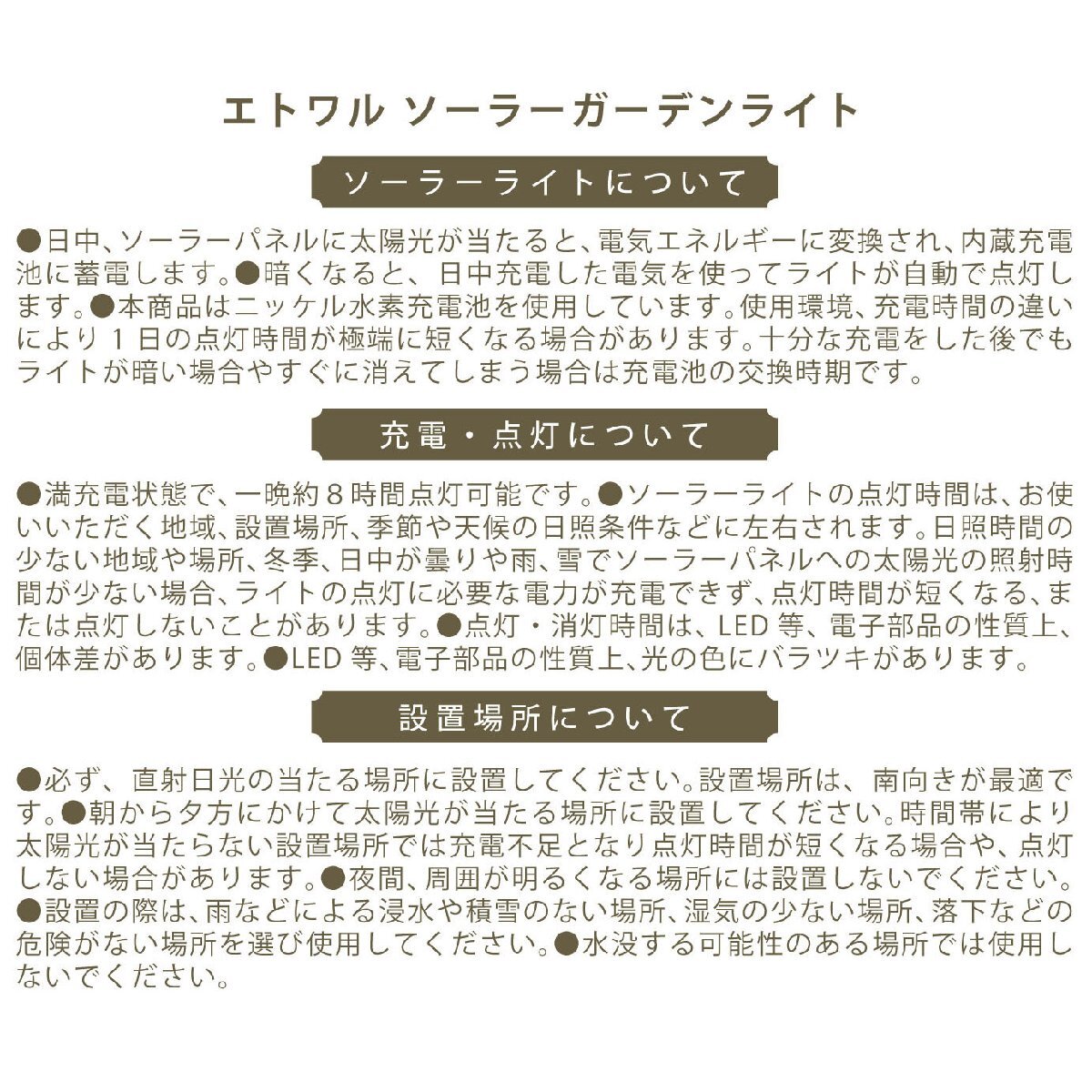 エトワル ソーラーガーデンライト

ソーラーライトについて

●日中、ソーラーパネルに太陽光が当たると、電気エネルギーに変換され、内蔵充電池に蓄電します。●暗くなると、日中充電した電気を使ってライトが自動で点灯します。●本商品はニッケル水素充電池を使用しています。使用環境、充電時間の違いにより１日の点灯時間が極端に短くなる場合があります。十分な充電をした後でもライトが暗い場合やすぐに消えてしまう場合は充電池の交換時期です。

充電・点灯について

●満充電状態で、一晩約８時間点灯可能です。●ソーラーライトの点灯時間は、お使いいただく地域、設置場所、季節や天候の日照条件などに左右されます。日照時間の少ない地域や場所、冬季、日中が曇りや雨、雪でソーラーパネルへの太陽光の照射時間が少ない場合、ライトの点灯に必要な電力が充電できず、点灯時間が短くなる、または点灯しないことがあります。●点灯・消灯時間は、LED 等、電子部品の性質上、個体差があります。●LED 等、電子部品の性質上、光の色にバラツキがあります。

設置場所について

●必ず、直射日光の当たる場所に設置してください。設置場所は、南向きが最適です。●朝から夕方にかけて太陽光が当たる場所に設置してください。時間帯により太陽光が当たらない設置場所では充電不足となり点灯時間が短くなる場合や、点灯しない場合があります。●夜間、周囲が明るくなる場所には設置しないでください。●設置の際は、雨などによる浸水や積雪のない場所、湿気の少ない場所、落下などの危険がない場所を選び使用してください。●水没する可能性のある場所では使用しないでください。